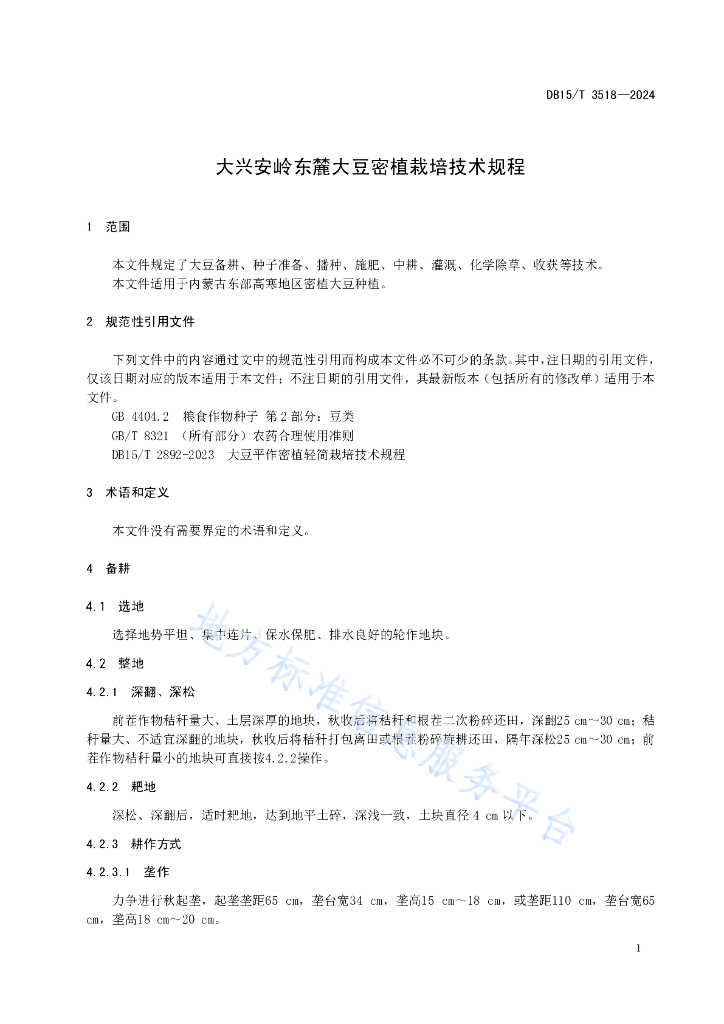 DB15/T 3518—2024

大兴安岭东麓大豆密植栽培技术规程

1 范围

本文件规定了大豆备耕、种子准备、播种、施肥、中耕、灌溉、化学除草、收获等技术。
本文件适用于内蒙古东部高寒地区密植大豆种植。

2 规范性引用文件

下列文件中的内容通过文中的规范性引用而构成本文件必不可少的条款。其中，注日期的引用文件，仅该日期对应的版本适用于本文件；不注日期的引用文件，其最新版本（包括所有的修改单）适用于本文件。
GB 4404.2 粮食作物种子 第2部分：豆类
GB/T 8321 （所有部分）农药合理使用准则
DB15/T 2892-2023 大豆平作密植轻简栽培技术规程

3 术语和定义

本文件没有需要界定的术语和定义。

4 备耕

4.1 选地

选择地势平坦、集中连片、保水保肥、排水良好的轮作地块。

4.2 整地

4.2.1 深翻、深松

前茬作物秸秆量大、土层深厚的地块，秋收后将秸秆和根茬二次粉碎还田，深翻25 cm～30 cm；秸秆量大、不适宜深翻的地块，秋收后将秸秆打包离田或根茬粉碎旋耕还田，隔年深松25 cm～30 cm；前茬作物秸秆量小的地块可直接按4.2.2操作。

4.2.2 耙地

深松、深翻后，适时耙地，达到地平土碎，深浅一致，土块直径 4 cm 以下。

4.2.3 耕作方式

4.2.3.1 垄作

力争进行秋起垄，起垄垄距65 cm，垄台宽34 cm，垄高15 cm～18 cm，或垄距110 cm，垄台宽65 cm，垄高18 cm～20 cm。

地方标准信息服务平台

1